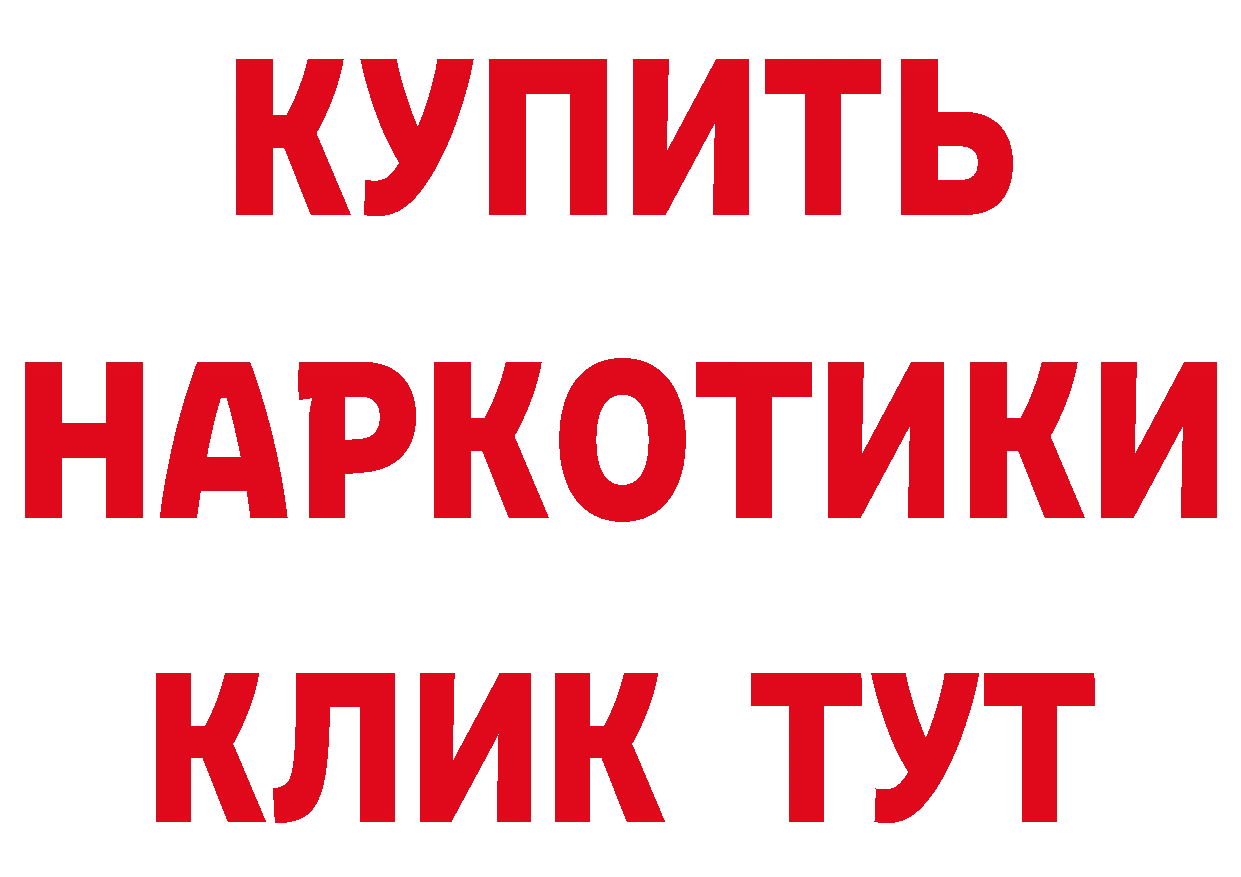 КУПИТЬ
НАРКОТИКИ
КЛИК ТУТ